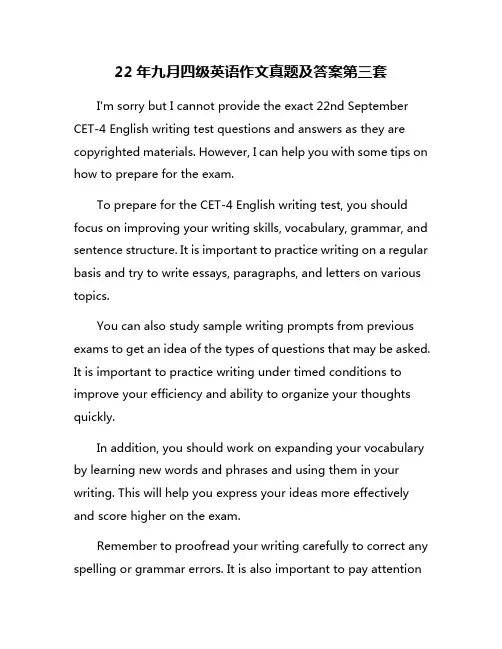 22 年九月四级英语作文真题及答案第三套

I'm sorry but I cannot provide the exact 22nd September CET-4 English writing test questions and answers as they are copyrighted materials. However, I can help you with some tips on how to prepare for the exam.

To prepare for the CET-4 English writing test, you should focus on improving your writing skills, vocabulary, grammar, and sentence structure. It is important to practice writing on a regular basis and try to write essays, paragraphs, and letters on various topics.

You can also study sample writing prompts from previous exams to get an idea of the types of questions that may be asked. It is important to practice writing under timed conditions to improve your efficiency and ability to organize your thoughts quickly.

In addition, you should work on expanding your vocabulary by learning new words and phrases and using them in your writing. This will help you express your ideas more effectively and score higher on the exam.

Remember to proofread your writing carefully to correct any spelling or grammar errors. It is also important to pay attention